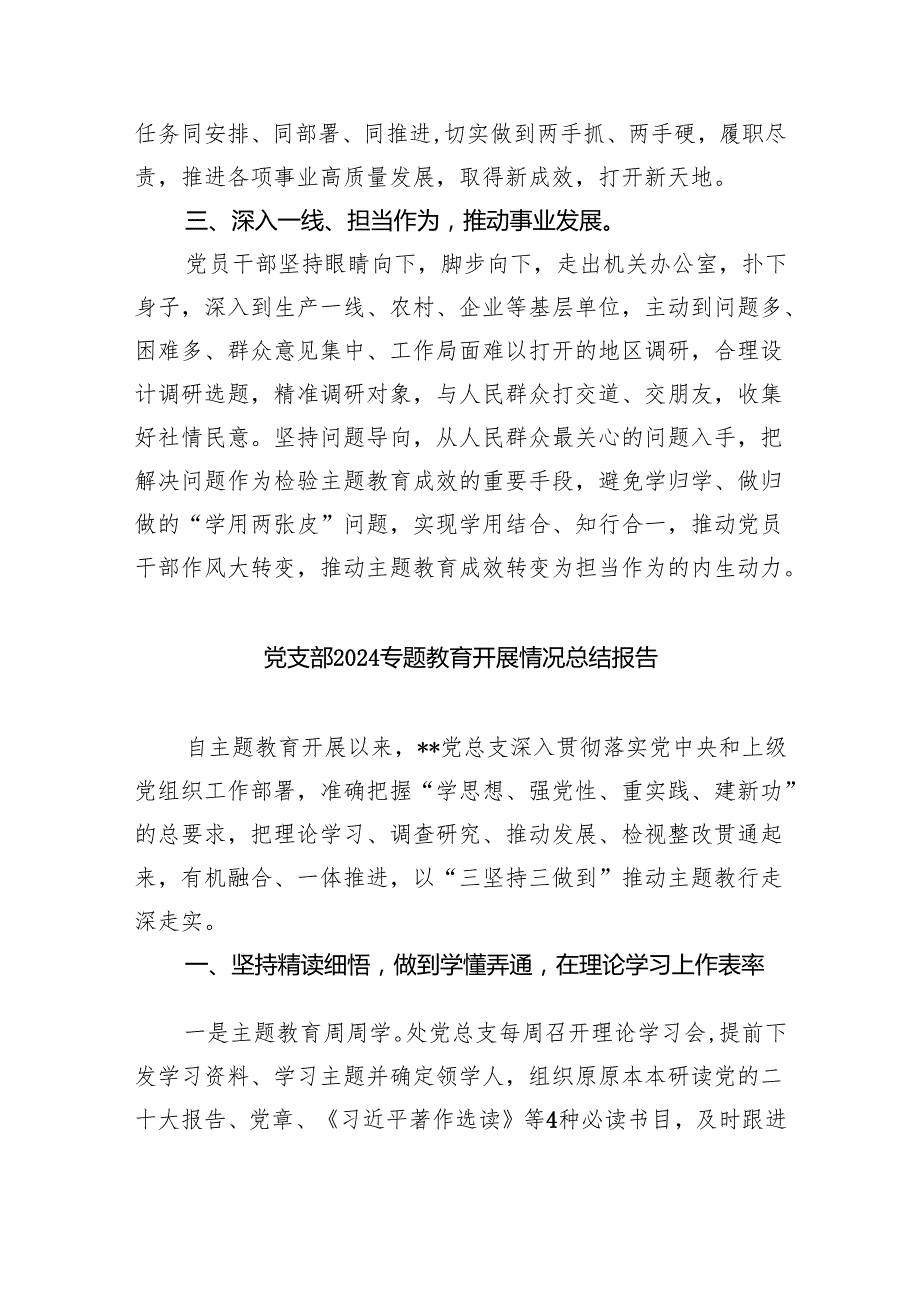 任务同安排、同部署、同推进,切实做到两手抓、两手硬，履职尽责，推进各项事业高质量发展，取得新成效，打开新天地。

三、深入一线、担当作为，推动事业发展。

党员干部坚持眼睛向下，脚步向下，走出机关办公室，扑下身子，深入到生产一线、农村、企业等基层单位，主动到问题多、困难多、群众意见集中、工作局面难以打开的地区调研，合理设计调研选题，精准调研对象，与人民群众打交道、交朋友，收集好社情民意。坚持问题导向，从人民群众最关心的问题入手，把解决问题作为检验主题教育成效的重要手段，避免学归学、做归做的“学用两张皮”问题，实现学用结合、知行合一，推动党员干部作风大转变，推动主题教育成效转变为担当作为的内生动力。

党支部2024专题教育开展情况总结报告

自主题教育开展以来，**党总支深入贯彻落实党中央和上级党组织工作部署，准确把握“学思想、强党性、重实践、建新功”的总要求，把理论学习、调查研究、推动发展、检视整改贯通起来，有机融合、一体推进，以“三坚持三做到”推动主题教行走深走实。

一、坚持精读细悟，做到学懂弄通，在理论学习上作表率

一是主题教育周周学。处党总支每周召开理论学习会,提前下发学习资料、学习主题并确定领学人，组织原原本本研读党的二十大报告、党章、《习近平著作选读》等4种必读书目，及时跟进